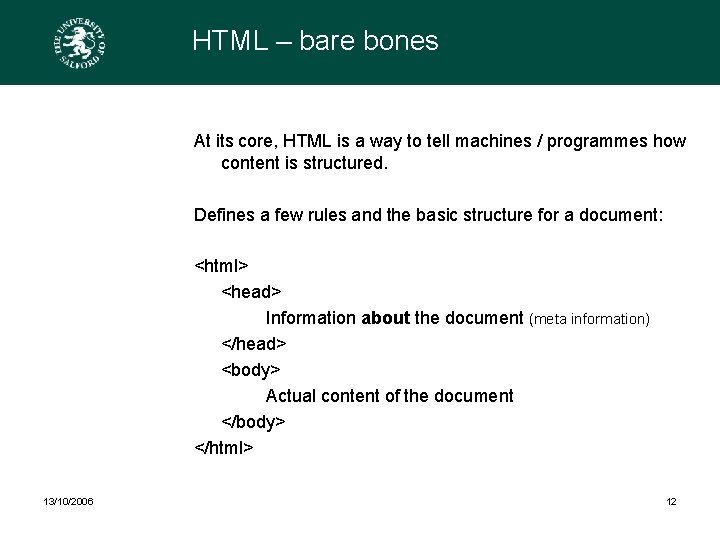 THE UNIVERSITY OF SALFORD

HTML – bare bones

At its core, HTML is a way to tell machines / programmes how content is structured.

Defines a few rules and the basic structure for a document:

<html>
<head>
Information about the document (meta information)
</head>
<body>
Actual content of the document
</body>
</html>

13/10/2006

12